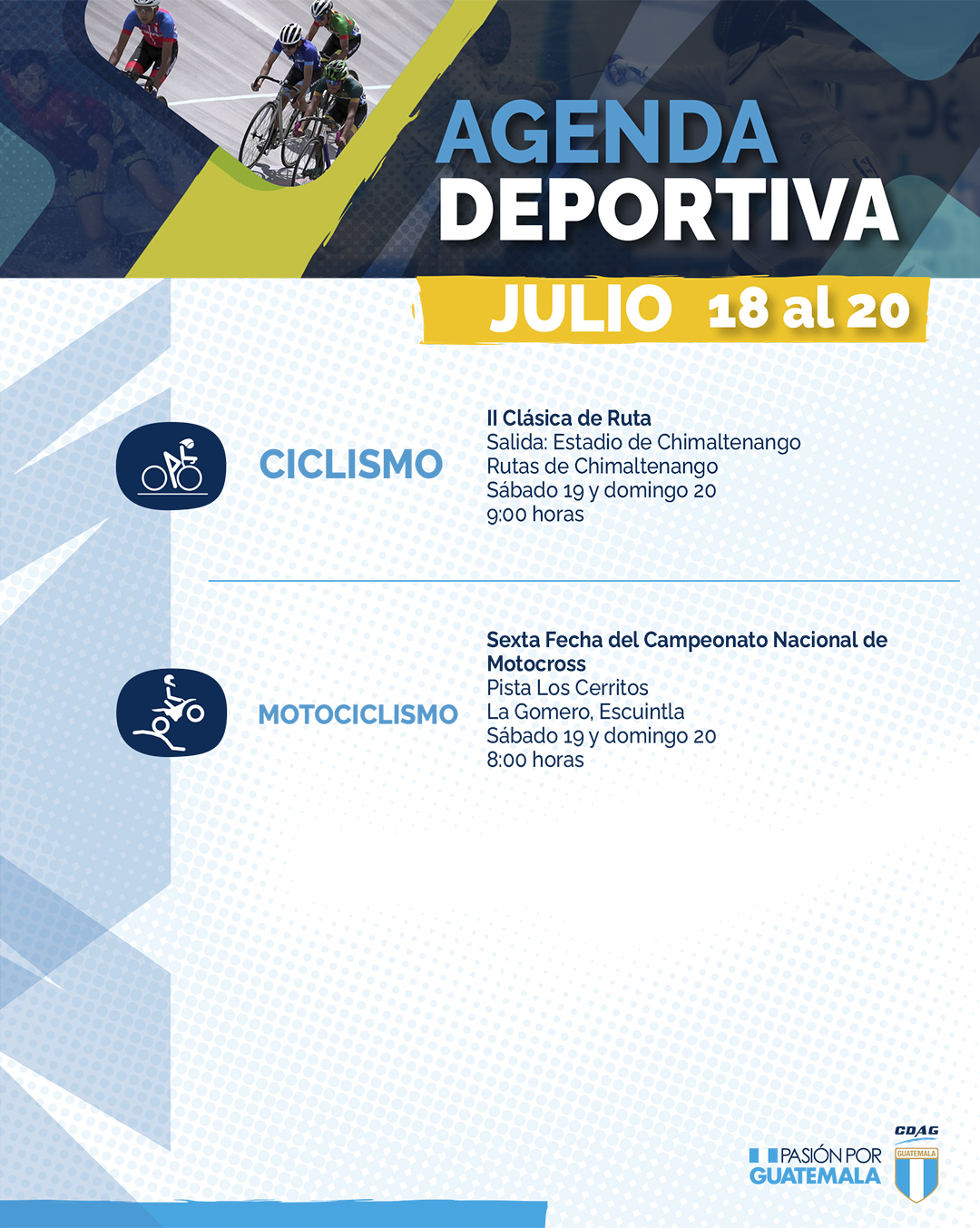 AGENDA
DEPORTIVA

JULIO 18 al 20

CICLISMO

II Clásica de Ruta
Salida: Estadio de Chimaltenango
Rutas de Chimaltenango
Sábado 19 y domingo 20
9:00 horas

MOTOCICLISMO

Sexta Fecha del Campeonato Nacional de Motocross
Pista Los Cerritos
La Gomero, Escuintla
Sábado 19 y domingo 20
8:00 horas

PASIÓN POR
GUATEMALA

CDAG
GUATEMALA